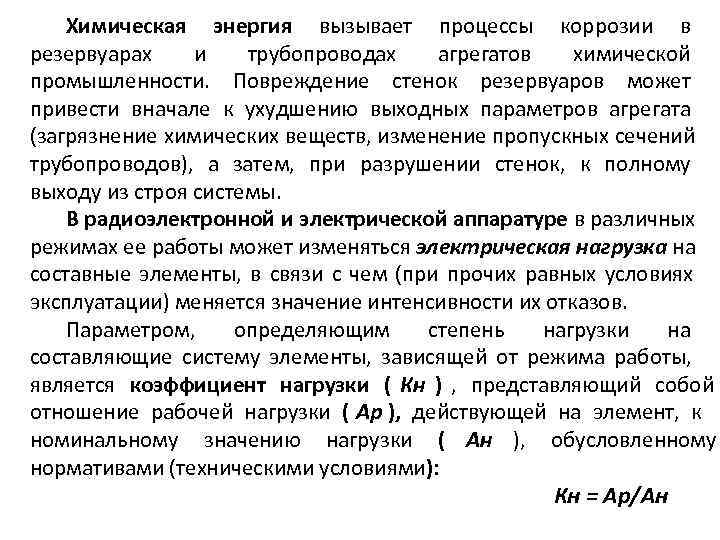 Химическая энергия вызывает процессы коррозии в резервуарах и трубопроводах агрегатов химической промышленности. Повреждение стенок резервуаров может привести вначале к ухудшению выходных параметров агрегата (загрязнение химических веществ, изменение пропускных сечений трубопроводов), а затем, при разрушении стенок, к полному выходу из строя системы.

В радиоэлектронной и электрической аппаратуре в различных режимах ее работы может изменяться электрическая нагрузка на составные элементы, в связи с чем (при прочих равных условиях эксплуатации) меняется значение интенсивности их отказов.

Параметром, определяющим степень нагрузки на составляющие систему элементы, зависящей от режима работы, является коэффициент нагрузки ( Кн ) , представляющий собой отношение рабочей нагрузки ( Ар ), действующей на элемент, к номинальному значению нагрузки ( Ан ), обусловленному нормативами (техническими условиями):

Кн = Ар/Ан